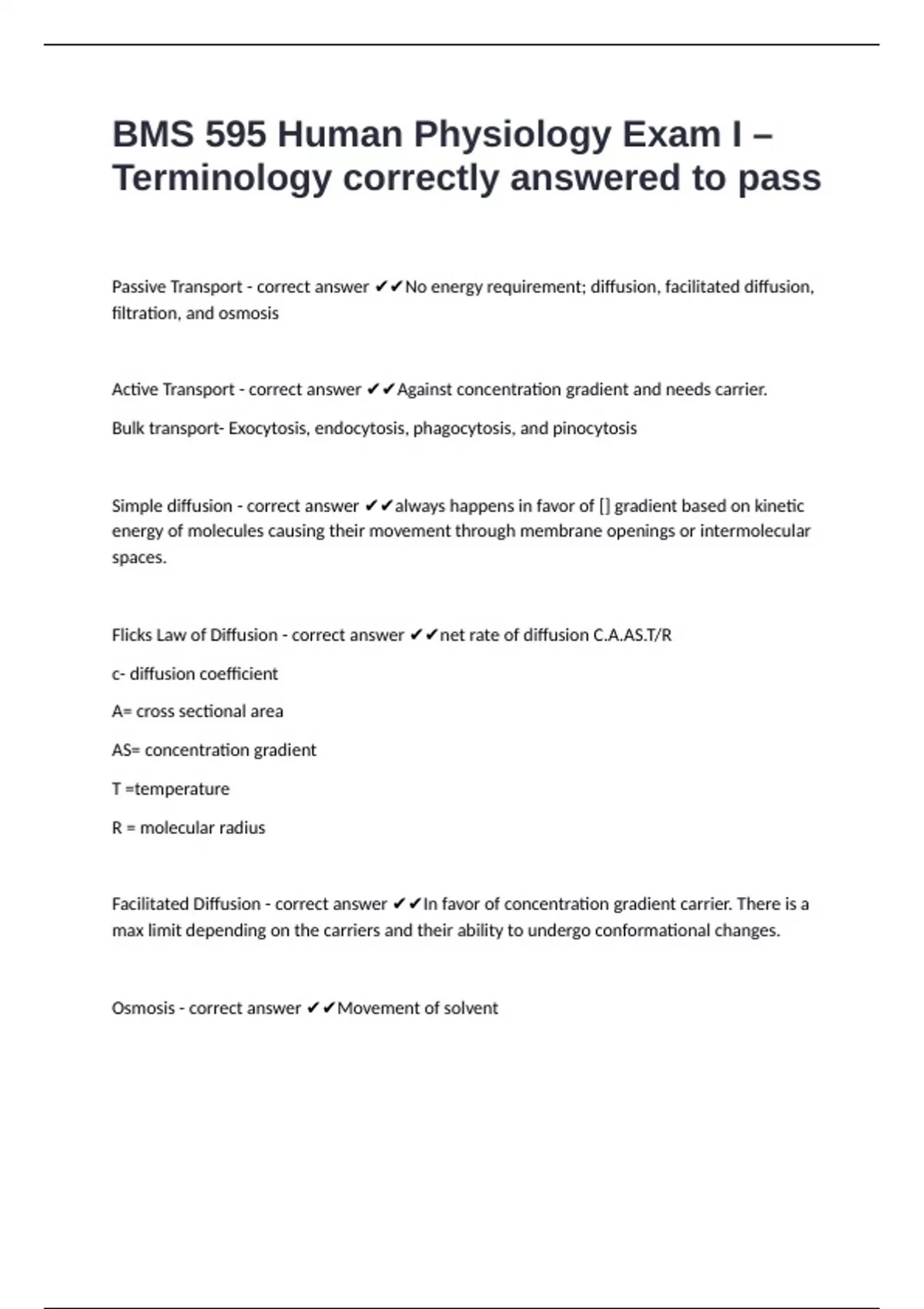 BMS 595 Human Physiology Exam I – Terminology correctly answered to pass

Passive Transport - correct answer ✔✔No energy requirement; diffusion, facilitated diffusion, filtration, and osmosis

Active Transport - correct answer ✔✔Against concentration gradient and needs carrier.

Bulk transport- Exocytosis, endocytosis, phagocytosis, and pinocytosis

Simple diffusion - correct answer ✔✔always happens in favor of [] gradient based on kinetic energy of molecules causing their movement through membrane openings or intermolecular spaces.

Flicks Law of Diffusion - correct answer ✔✔net rate of diffusion C.A.AS.T/R

c- diffusion coefficient

A= cross sectional area

AS= concentration gradient

T =temperature

R = molecular radius

Facilitated Diffusion - correct answer ✔✔In favor of concentration gradient carrier. There is a max limit depending on the carriers and their ability to undergo conformational changes.

Osmosis - correct answer ✔✔Movement of solvent